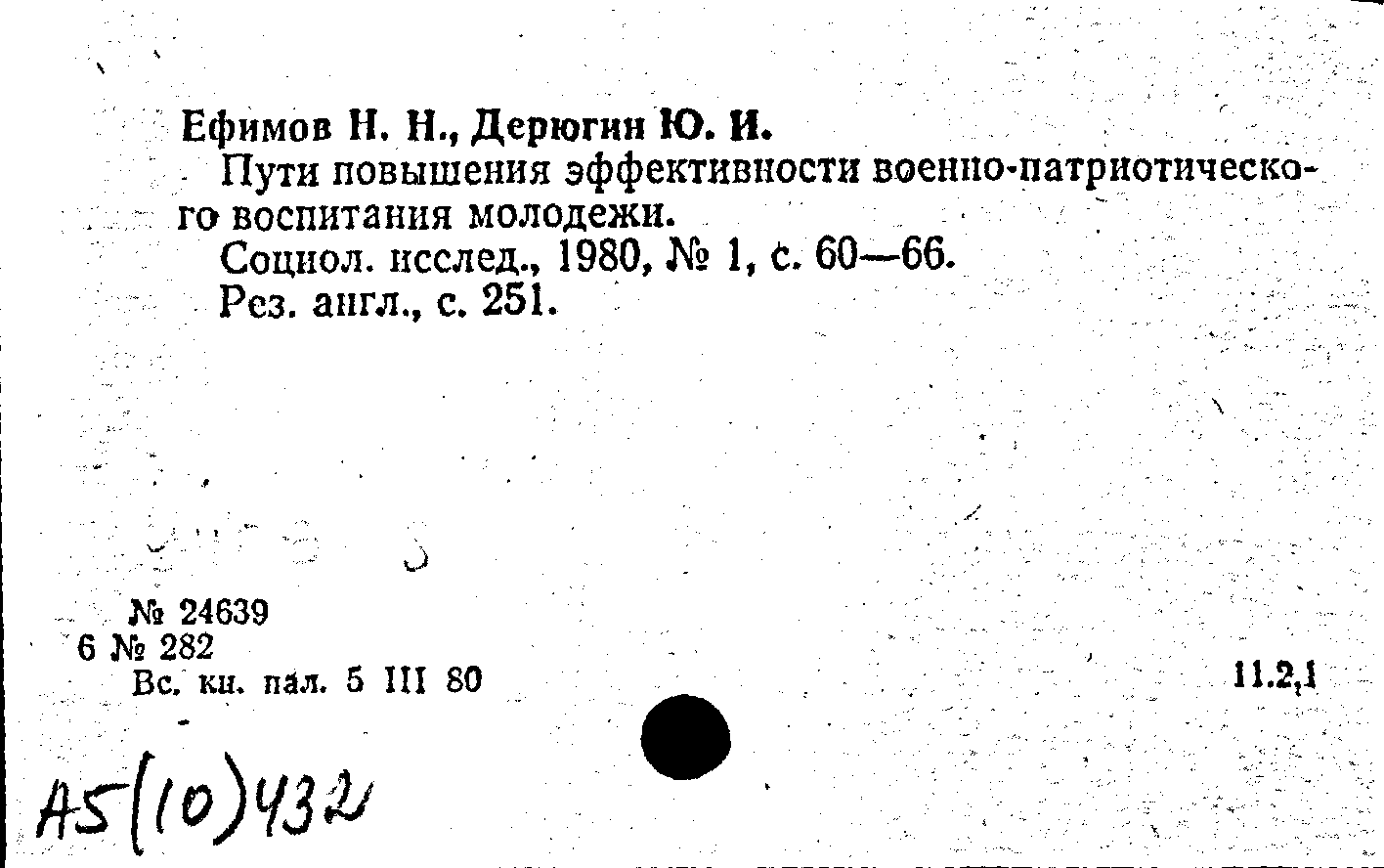 Ефимов Н. Н., Дерюгин Ю. И.

Пути повышения эффективности военно-патриотического воспитания молодежи.

Социол. исслед., 1980, № 1, с. 60—66.

Рез. англ., с. 251.

№ 24639
6 № 282
Вс. кн. пал. 5 III 80

11.2,1

А5(10)432